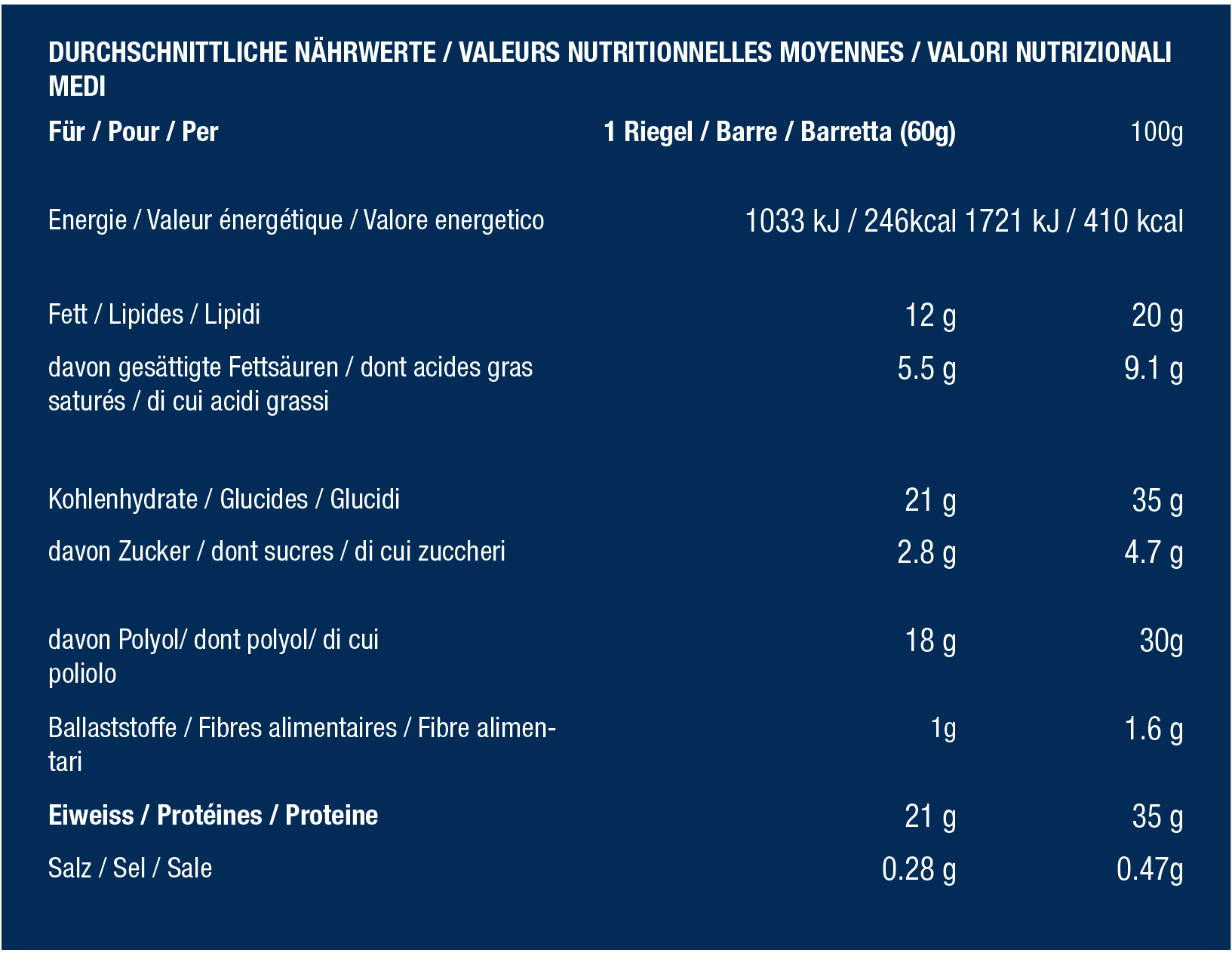 DURCHSCHNITTLICHE NÄHRWERTE / VALEURS NUTRITIONNELLES MOYENNES / VALORI NUTRIZIONALI MEDI

| Für / Pour / Per | 1 Riegel / Barre / Barretta (60g) | 100g |
|---|---|---|
| Energie / Valeur énergétique / Valore energetico | 1033 kJ / 246kcal | 1721 kJ / 410 kcal |
| Fett / Lipides / Lipidi | 12 g | 20 g |
| davon gesättigte Fettsäuren / dont acides gras saturés / di cui acidi grassi | 5.5 g | 9.1 g |
| Kohlenhydrate / Glucides / Glucidi | 21 g | 35 g |
| davon Zucker / dont sucres / di cui zuccheri | 2.8 g | 4.7 g |
| davon Polyol/ dont polyol/ di cui poliolo | 18 g | 30g |
| Ballaststoffe / Fibres alimentaires / Fibre alimentari | 1g | 1.6 g |
| Eiweiss / Protéines / Proteine | 21 g | 35 g |
| Salz / Sel / Sale | 0.28 g | 0.47g |